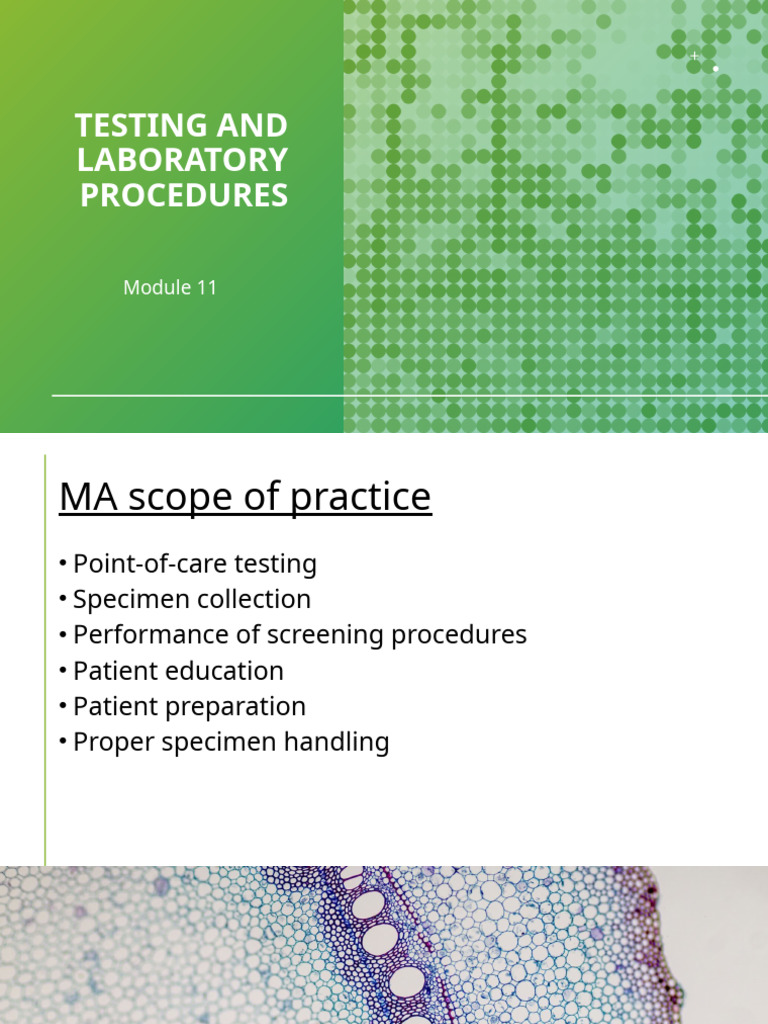 TESTING AND LABORATORY PROCEDURES

Module 11

MA scope of practice

• Point-of-care testing
• Specimen collection
• Performance of screening procedures
• Patient education
• Patient preparation
• Proper specimen handling